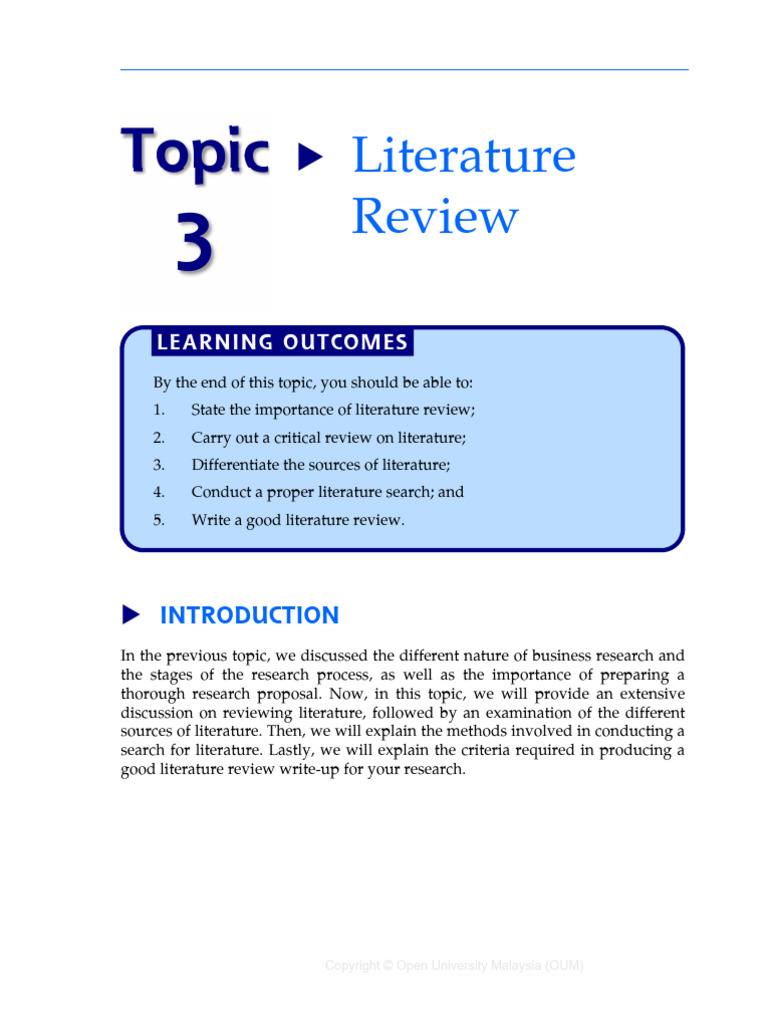 Topic 3 ▶ Literature Review

LEARNING OUTCOMES

By the end of this topic, you should be able to:

1. State the importance of literature review;
2. Carry out a critical review on literature;
3. Differentiate the sources of literature;
4. Conduct a proper literature search; and
5. Write a good literature review.

▶ INTRODUCTION

In the previous topic, we discussed the different nature of business research and the stages of the research process, as well as the importance of preparing a thorough research proposal. Now, in this topic, we will provide an extensive discussion on reviewing literature, followed by an examination of the different sources of literature. Then, we will explain the methods involved in conducting a search for literature. Lastly, we will explain the criteria required in producing a good literature review write-up for your research.

Copyright © Open University Malaysia (OUM)